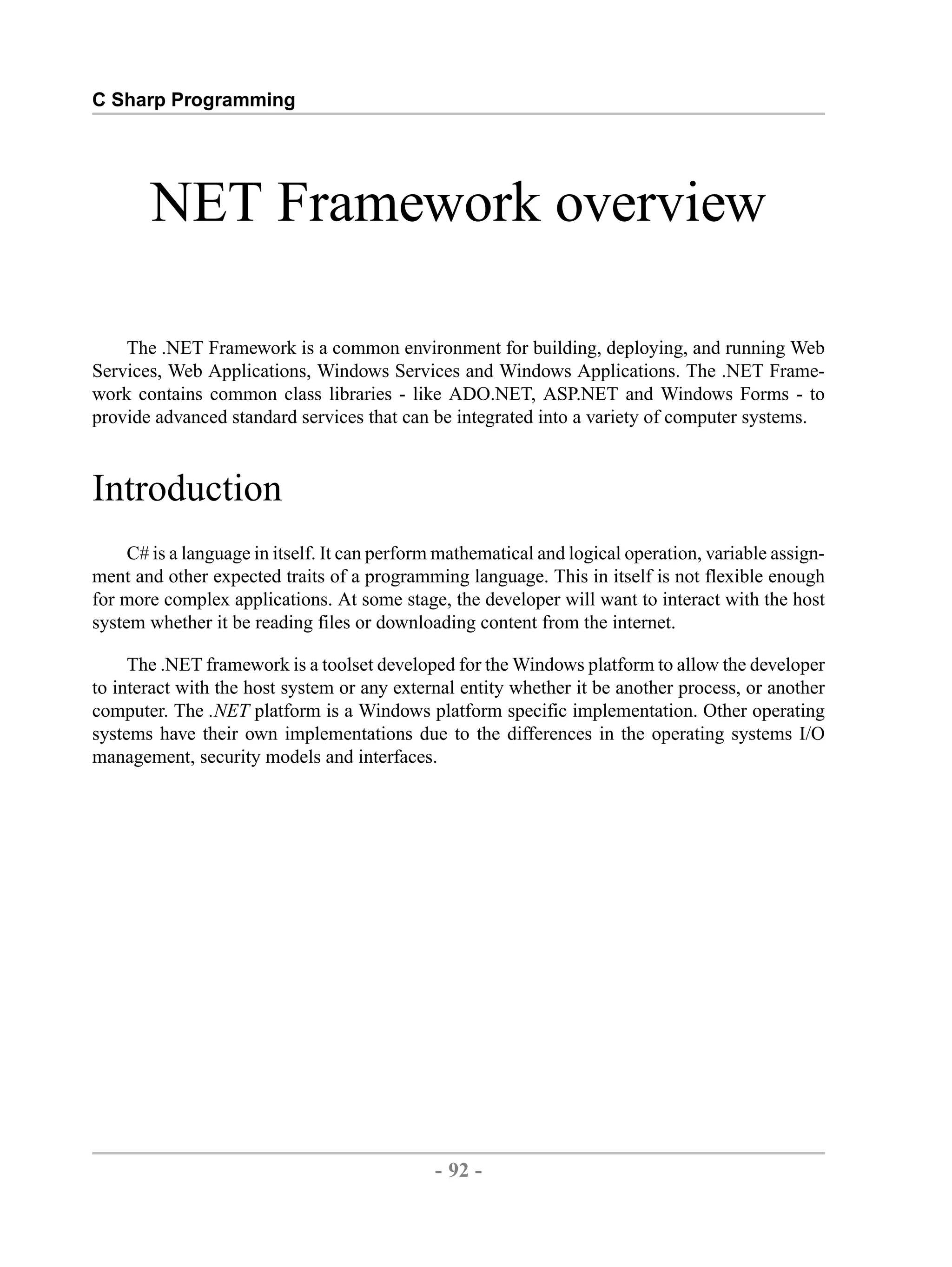 C Sharp Programming

NET Framework overview

The .NET Framework is a common environment for building, deploying, and running Web Services, Web Applications, Windows Services and Windows Applications. The .NET Framework contains common class libraries - like ADO.NET, ASP.NET and Windows Forms - to provide advanced standard services that can be integrated into a variety of computer systems.

Introduction

C# is a language in itself. It can perform mathematical and logical operation, variable assignment and other expected traits of a programming language. This in itself is not flexible enough for more complex applications. At some stage, the developer will want to interact with the host system whether it be reading files or downloading content from the internet.

The .NET framework is a toolset developed for the Windows platform to allow the developer to interact with the host system or any external entity whether it be another process, or another computer. The .NET platform is a Windows platform specific implementation. Other operating systems have their own implementations due to the differences in the operating systems I/O management, security models and interfaces.

- 92 -